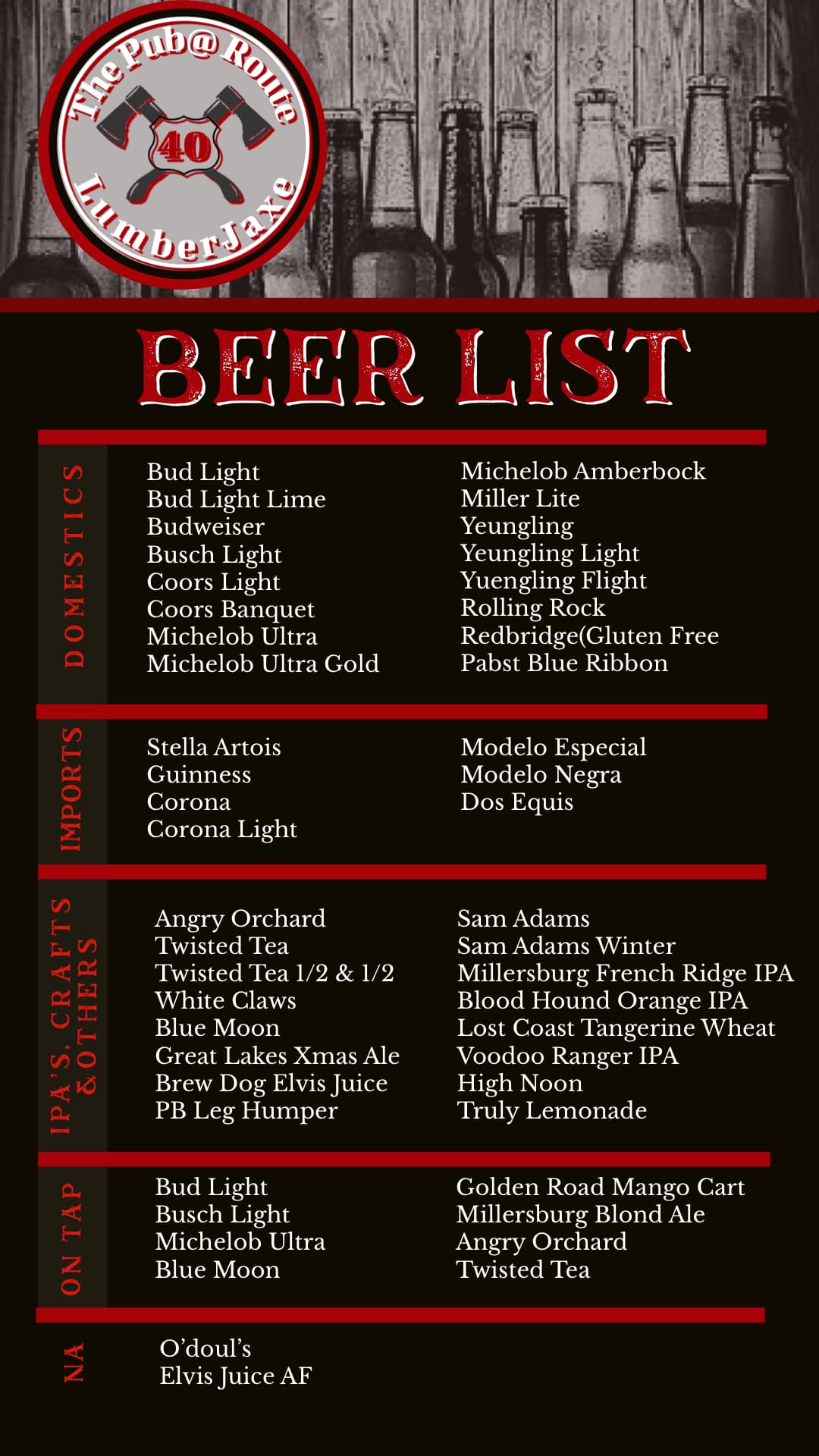 The Pub@ Route 40 LumberJaxe

BEER LIST

DOMESTICS

Bud Light
Bud Light Lime
Budweiser
Busch Light
Coors Light
Coors Banquet
Michelob Ultra
Michelob Ultra Gold

Michelob Amberbock
Miller Lite
Yeungling
Yeungling Light
Yuengling Flight
Rolling Rock
Redbridge(Gluten Free
Pabst Blue Ribbon

IMPORTS

Stella Artois
Guinness
Corona
Corona Light

Modelo Especial
Modelo Negra
Dos Equis

IPA'S, CRAFTS & OTHERS

Angry Orchard
Twisted Tea
Twisted Tea 1/2 & 1/2
White Claws
Blue Moon
Great Lakes Xmas Ale
Brew Dog Elvis Juice
PB Leg Humper

Sam Adams
Sam Adams Winter
Millersburg French Ridge IPA
Blood Hound Orange IPA
Lost Coast Tangerine Wheat
Voodoo Ranger IPA
High Noon
Truly Lemonade

ON TAP

Bud Light
Busch Light
Michelob Ultra
Blue Moon

Golden Road Mango Cart
Millersburg Blond Ale
Angry Orchard
Twisted Tea

NA

O'doul's
Elvis Juice AF